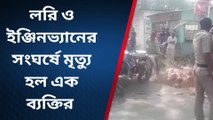 লরি ও ইঞ্জিনভ্যানের সংঘর্ষে মৃত্যু হল এক ব্যক্তির